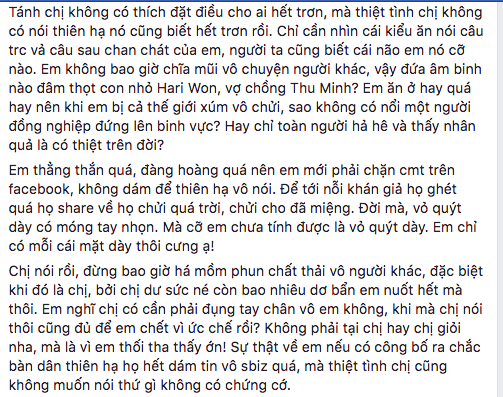 Tánh chị không có thích đặt điều cho ai hết trơn, mà thiệt tình chị không có nói thiên hạ nó cũng biết hết trơn rồi. Chỉ cần nhìn cái kiểu ăn nói câu trc và câu sau chan chát của em, người ta cũng biết cái não em nó cỡ nào. Em không bao giờ chĩa mũi vô chuyện người khác, vậy đứa âm binh nào đâm thọt con nhỏ Hari Won, vợ chồng Thu Minh? Em ăn ở hay quá hay nên khi em bị cả thế giới xúm vô chửi, sao không có nổi một người đồng nghiệp đứng lên binh vực? Hay chỉ toàn người hả hê và thấy nhân quả là có thiệt trên đời?

Em thẳng thắn quá, đàng hoàng quá nên em mới phải chặn cmt trên facebook, không dám để thiên hạ vô nói. Để tới nỗi khán giả họ ghét quá họ share về họ chửi quá trời, chửi cho đã miệng. Đời mà, vỏ quýt dày có móng tay nhọn. Mà cỡ em chưa tính được là vỏ quýt dày. Em chỉ có mỗi cái mặt dày thôi cưng ạ!

Chị nói rồi, đừng bao giờ há mồm phun chất thải vô người khác, đặc biệt khi đó là chị, bởi chị dư sức né còn bao nhiêu dơ bẩn em nuốt hết mà thôi. Em nghĩ chị có cần phải đụng tay chân vô em không, khi mà chị nói thôi cũng đủ để em chết vì ức chế rồi? Không phải tại chị hay chị giỏi nha, mà là vì em thối tha thấy ớn! Sự thật về em nếu có công bố ra chắc bàn dân thiên hạ họ hết dám tin vô sbiz quá, mà thiệt tình chị cũng không muốn nói thứ gì không có chứng cớ.